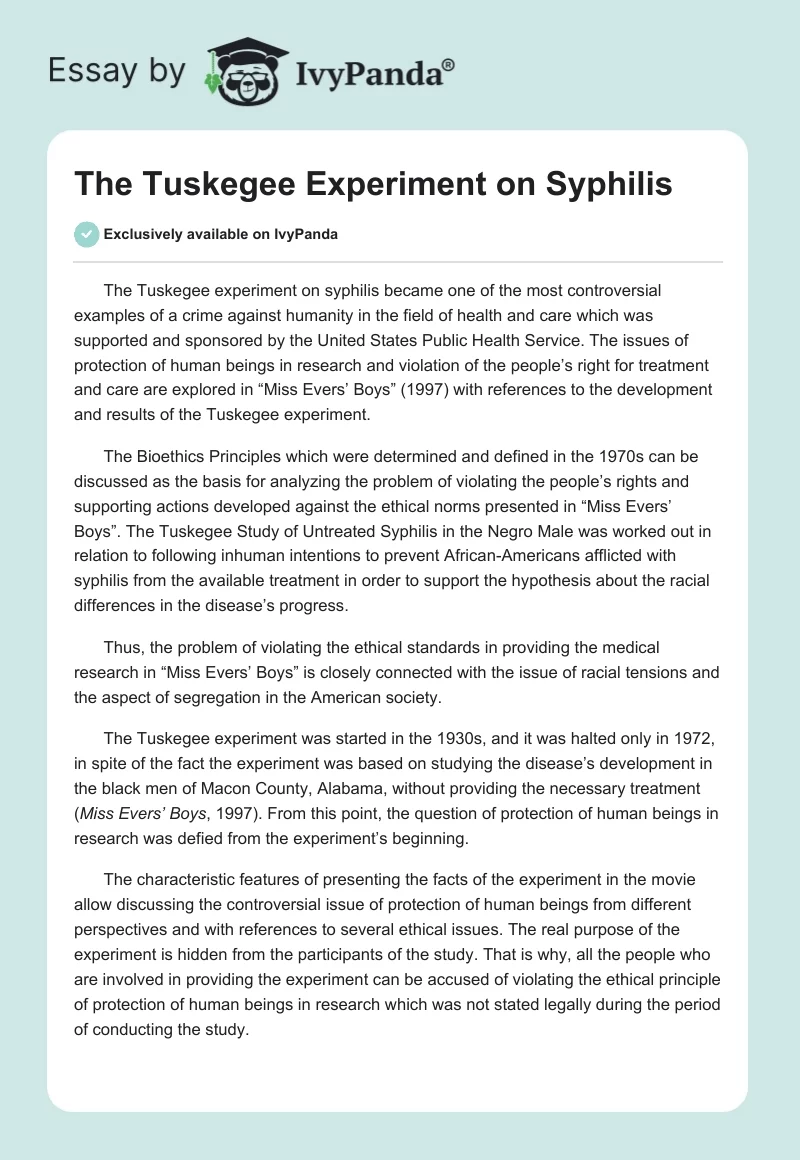 Essay by IvyPanda®

The Tuskegee Experiment on Syphilis

Exclusively available on IvyPanda

The Tuskegee experiment on syphilis became one of the most controversial examples of a crime against humanity in the field of health and care which was supported and sponsored by the United States Public Health Service. The issues of protection of human beings in research and violation of the people's right for treatment and care are explored in "Miss Evers' Boys" (1997) with references to the development and results of the Tuskegee experiment.

The Bioethics Principles which were determined and defined in the 1970s can be discussed as the basis for analyzing the problem of violating the people's rights and supporting actions developed against the ethical norms presented in "Miss Evers' Boys". The Tuskegee Study of Untreated Syphilis in the Negro Male was worked out in relation to following inhuman intentions to prevent African-Americans afflicted with syphilis from the available treatment in order to support the hypothesis about the racial differences in the disease's progress.

Thus, the problem of violating the ethical standards in providing the medical research in "Miss Evers' Boys" is closely connected with the issue of racial tensions and the aspect of segregation in the American society.

The Tuskegee experiment was started in the 1930s, and it was halted only in 1972, in spite of the fact the experiment was based on studying the disease's development in the black men of Macon County, Alabama, without providing the necessary treatment (Miss Evers' Boys, 1997). From this point, the question of protection of human beings in research was defied from the experiment's beginning.

The characteristic features of presenting the facts of the experiment in the movie allow discussing the controversial issue of protection of human beings from different perspectives and with references to several ethical issues. The real purpose of the experiment is hidden from the participants of the study. That is why, all the people who are involved in providing the experiment can be accused of violating the ethical principle of protection of human beings in research which was not stated legally during the period of conducting the study.